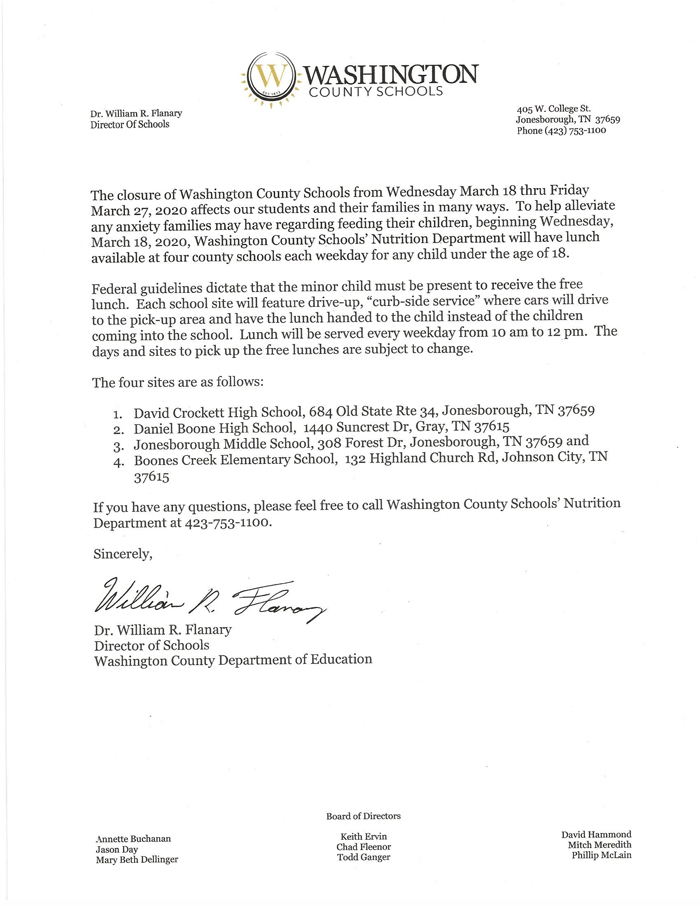 W WASHINGTON
COUNTY SCHOOLS

Dr. William R. Flanary
Director Of Schools

405 W. College St.
Jonesborough, TN 37659
Phone (423) 753-1100

The closure of Washington County Schools from Wednesday March 18 thru Friday March 27, 2020 affects our students and their families in many ways. To help alleviate any anxiety families may have regarding feeding their children, beginning Wednesday, March 18, 2020, Washington County Schools' Nutrition Department will have lunch available at four county schools each weekday for any child under the age of 18.

Federal guidelines dictate that the minor child must be present to receive the free lunch. Each school site will feature drive-up, "curb-side service" where cars will drive to the pick-up area and have the lunch handed to the child instead of the children coming into the school. Lunch will be served every weekday from 10 am to 12 pm. The days and sites to pick up the free lunches are subject to change.

The four sites are as follows:

1. David Crockett High School, 684 Old State Rte 34, Jonesborough, TN 37659
2. Daniel Boone High School, 1440 Suncrest Dr, Gray, TN 37615
3. Jonesborough Middle School, 308 Forest Dr, Jonesborough, TN 37659 and
4. Boones Creek Elementary School, 132 Highland Church Rd, Johnson City, TN 37615

If you have any questions, please feel free to call Washington County Schools' Nutrition Department at 423-753-1100.

Sincerely,

William R. Flanary

Dr. William R. Flanary
Director of Schools
Washington County Department of Education

Board of Directors

Annette Buchanan
Jason Day
Mary Beth Dellinger

Keith Ervin
Chad Fleenor
Todd Ganger

David Hammond
Mitch Meredith
Phillip McLain